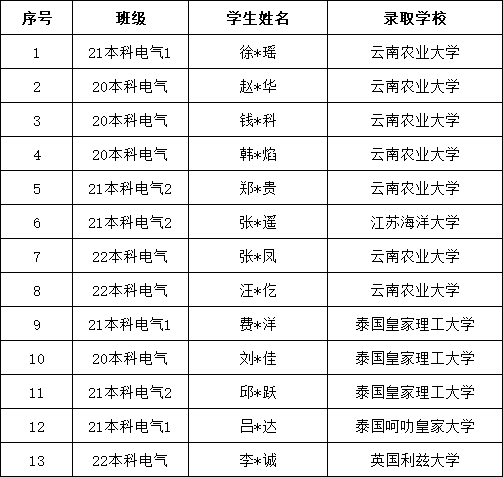 | 序号 | 班级 | 学生姓名 | 录取学校 |
|---|---|---|---|
| 1 | 21本科电气1 | 徐*瑶 | 云南农业大学 |
| 2 | 20本科电气 | 赵*华 | 云南农业大学 |
| 3 | 20本科电气 | 钱*科 | 云南农业大学 |
| 4 | 20本科电气 | 韩*焰 | 云南农业大学 |
| 5 | 21本科电气2 | 郑*贵 | 云南农业大学 |
| 6 | 21本科电气2 | 张*遥 | 江苏海洋大学 |
| 7 | 22本科电气 | 张*凤 | 云南农业大学 |
| 8 | 22本科电气 | 汪*仡 | 云南农业大学 |
| 9 | 21本科电气1 | 费*洋 | 泰国皇家理工大学 |
| 10 | 20本科电气 | 刘*佳 | 泰国皇家理工大学 |
| 11 | 21本科电气2 | 邱*跃 | 泰国皇家理工大学 |
| 12 | 21本科电气1 | 吕*达 | 泰国呵叻皇家大学 |
| 13 | 22本科电气 | 李*诚 | 英国利兹大学 |